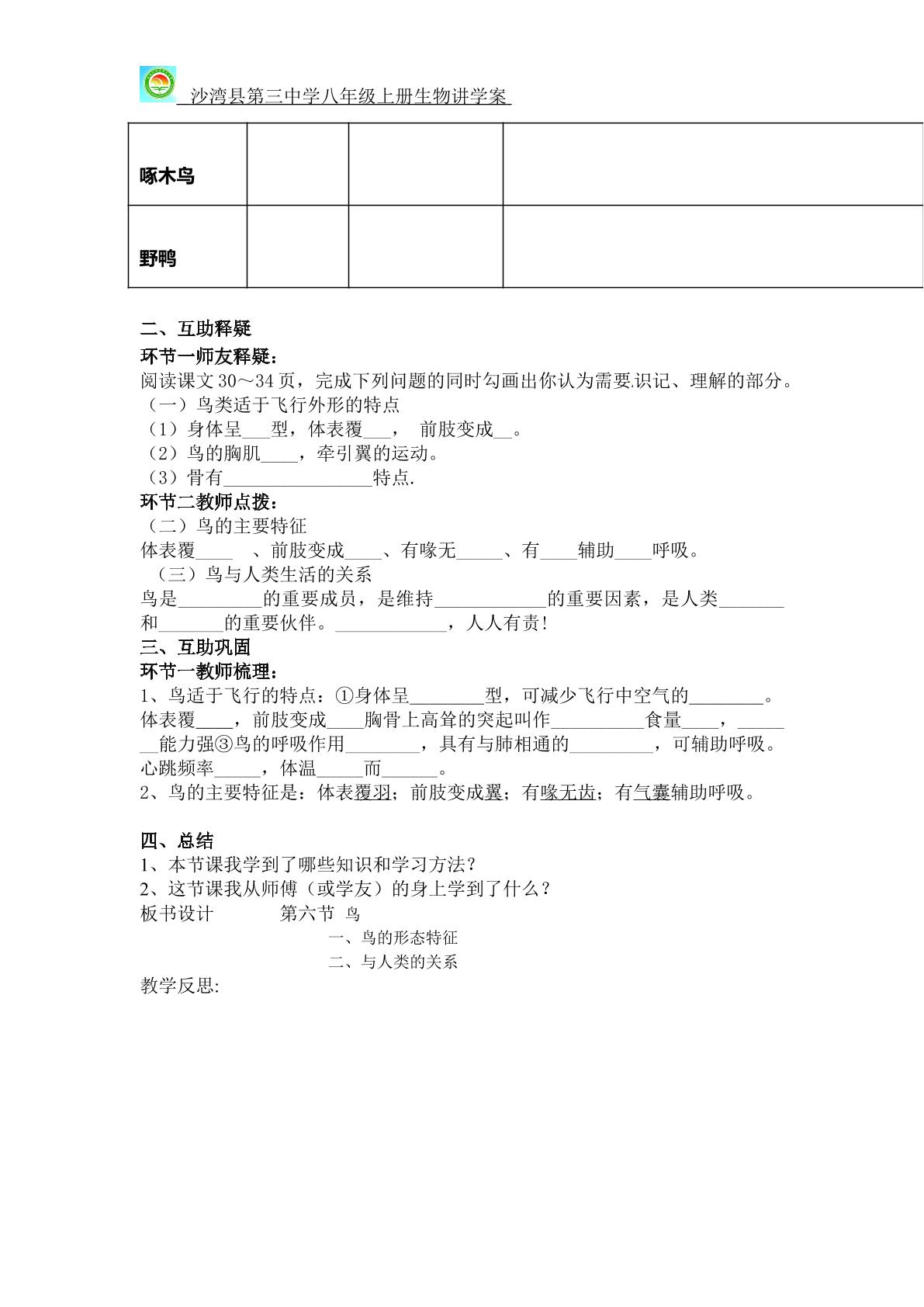 沙湾县第三中学八年级上册生物讲学案

| 啄木鸟 |  |  |  |
|---|---|---|---|
| 野鸭 |  |  |  |

二、互助释疑

环节一师友释疑：

阅读课文30～34页，完成下列问题的同时勾画出你认为需要.识记、理解的部分。

（一）鸟类适于飞行外形的特点

（1）身体呈____型，体表覆____， 前肢变成____。

（2）鸟的胸肌____，牵引翼的运动。

（3）骨有____特点.

环节二教师点拨：

（二）鸟的主要特征

体表覆____ 、前肢变成____、有喙无____、有____辅助____呼吸。

（三）鸟与人类生活的关系

鸟是____的重要成员，是维持____的重要因素，是人类____和____的重要伙伴。____，人人有责!

三、互助巩固

环节一教师梳理：

1、鸟适于飞行的特点：①身体呈____型，可减少飞行中空气的____。体表覆____，前肢变成____胸骨上高耸的突起叫作____食量____，____能力强③鸟的呼吸作用____，具有与肺相通的____，可辅助呼吸。心跳频率____，体温____而____。

2、鸟的主要特征是：体表覆羽；前肢变成翼；有喙无齿；有气囊辅助呼吸。

四、总结

1、本节课我学到了哪些知识和学习方法？

2、这节课我从师傅（或学友）的身上学到了什么？

板书设计 第六节 鸟

一、鸟的形态特征

二、与人类的关系

教学反思: